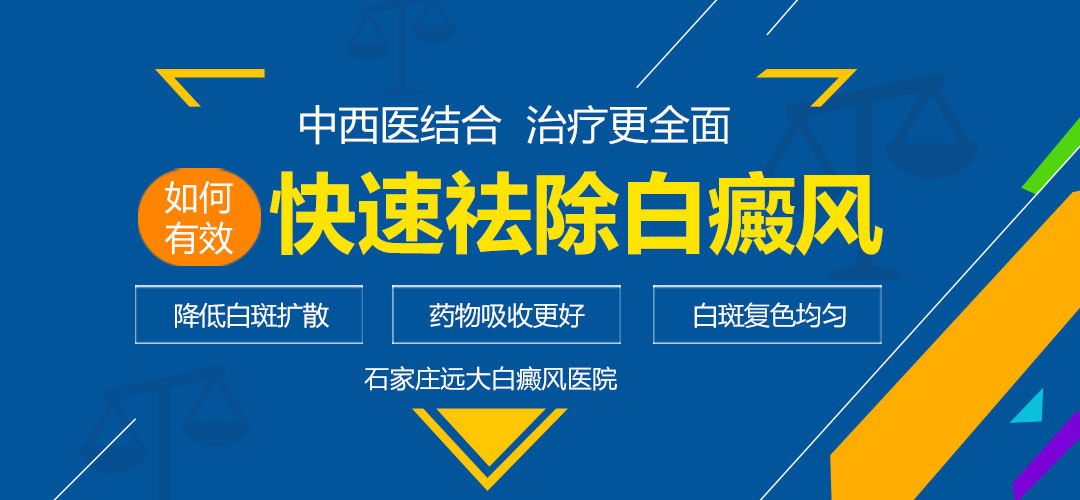 中西医结合 治疗更全面

如何有效 快速祛除白癜风

降低白斑扩散

药物吸收更好

白斑复色均匀

石家庄远大白癜风医院